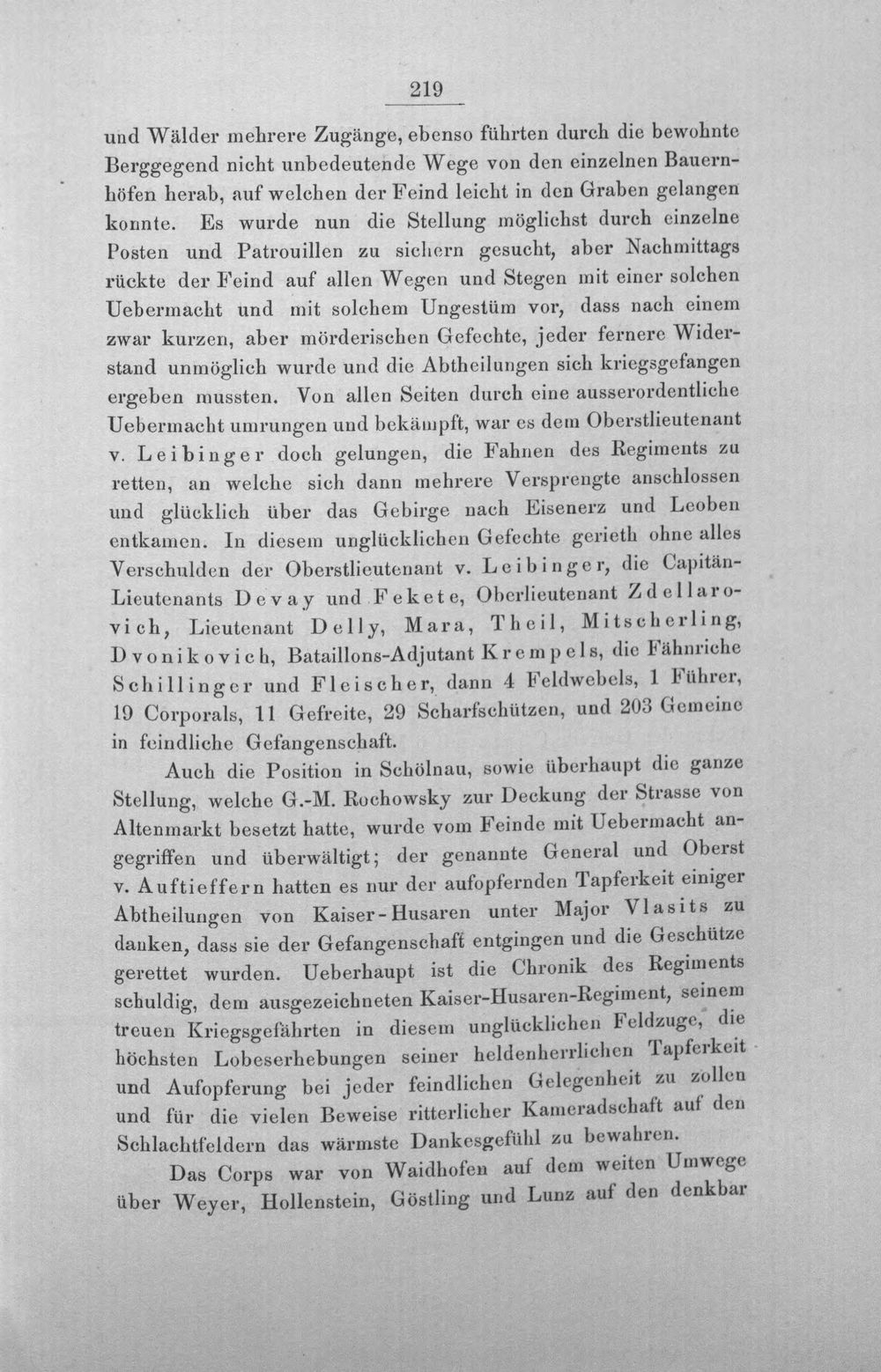 219

und Wälder mehrere Zugänge, ebenso führten durch die bewohnte Berggegend nicht unbedeutende Wege von den einzelnen Bauernhöfen herab, auf welchen der Feind leicht in den Graben gelangen konnte. Es wurde nun die Stellung möglichst durch einzelne Posten und Patrouillen zu sichern gesucht, aber Nachmittags rückte der Feind auf allen Wegen und Stegen mit einer solchen Uebermacht und mit solchem Ungestüm vor, dass nach einem zwar kurzen, aber mörderischen Gefechte, jeder fernere Widerstand unmöglich wurde und die Abtheilungen sich kriegsgefangen ergeben mussten. Von allen Seiten durch eine ausserordentliche Uebermacht umrungen und bekämpft, war es dem Oberstlieutenant v. Leibinger doch gelungen, die Fahnen des Regiments zu retten, an welche sich dann mehrere Versprengte anschlossen und glücklich über das Gebirge nach Eisenerz und Leoben entkamen. In diesem unglücklichen Gefechte gerieth ohne alles Verschulden der Oberstlieutenant v. Leibinger, die Capitän-Lieutenants Devay und Fekete, Oberlieutenant Zdellarovich, Lieutenant Delly, Mara, Theil, Mitscherling, Dvonikovich, Bataillons-Adjutant Krempels, die Fähnriche Schillinger und Fleischer, dann 4 Feldwebels, 1 Führer, 19 Corporals, 11 Gefreite, 29 Scharfschützen, und 203 Gemeine in feindliche Gefangenschaft.

Auch die Position in Schölnau, sowie überhaupt die ganze Stellung, welche G.-M. Rochowsky zur Deckung der Strasse von Altenmarkt besetzt hatte, wurde vom Feinde mit Uebermacht angegriffen und überwältigt; der genannte General und Oberst v. Auftieffern hatten es nur der aufopfernden Tapferkeit einiger Abtheilungen von Kaiser-Husaren unter Major Vlasits zu danken, dass sie der Gefangenschaft entgingen und die Geschütze gerettet wurden. Ueberhaupt ist die Chronik des Regiments schuldig, dem ausgezeichneten Kaiser-Husaren-Regiment, seinem treuen Kriegsgefährten in diesem unglücklichen Feldzuge, die höchsten Lobeserhebungen seiner heldenherrlichen Tapferkeit und Aufopferung bei jeder feindlichen Gelegenheit zu zollen und für die vielen Beweise ritterlicher Kameradschaft auf den Schlachtfeldern das wärmste Dankesgefühl zu bewahren.

Das Corps war von Waidhofen auf dem weiten Umwege über Weyer, Hollenstein, Göstling und Lunz auf den denkbar